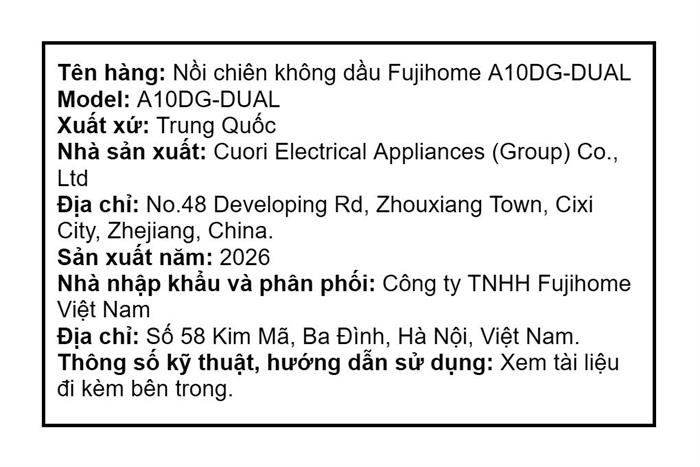 Tên hàng: Nồi chiên không dầu Fujihome A10DG-DUAL
Model: A10DG-DUAL
Xuất xứ: Trung Quốc
Nhà sản xuất: Cuori Electrical Appliances (Group) Co., Ltd
Địa chỉ: No.48 Developing Rd, Zhouxiang Town, Cixi City, Zhejiang, China.
Sản xuất năm: 2026
Nhà nhập khẩu và phân phối: Công ty TNHH Fujihome Việt Nam
Địa chỉ: Số 58 Kim Mã, Ba Đình, Hà Nội, Việt Nam.
Thông số kỹ thuật, hướng dẫn sử dụng: Xem tài liệu đi kèm bên trong.